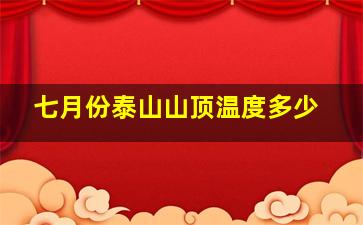 七月份泰山山顶温度多少